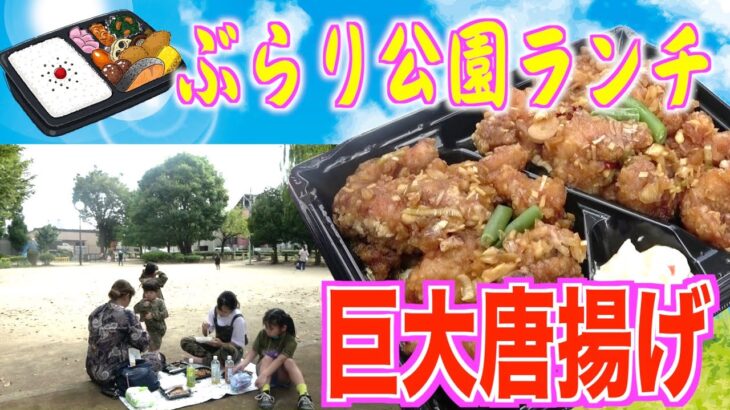 ぶらり公園ランチ

巨大唐揚げ